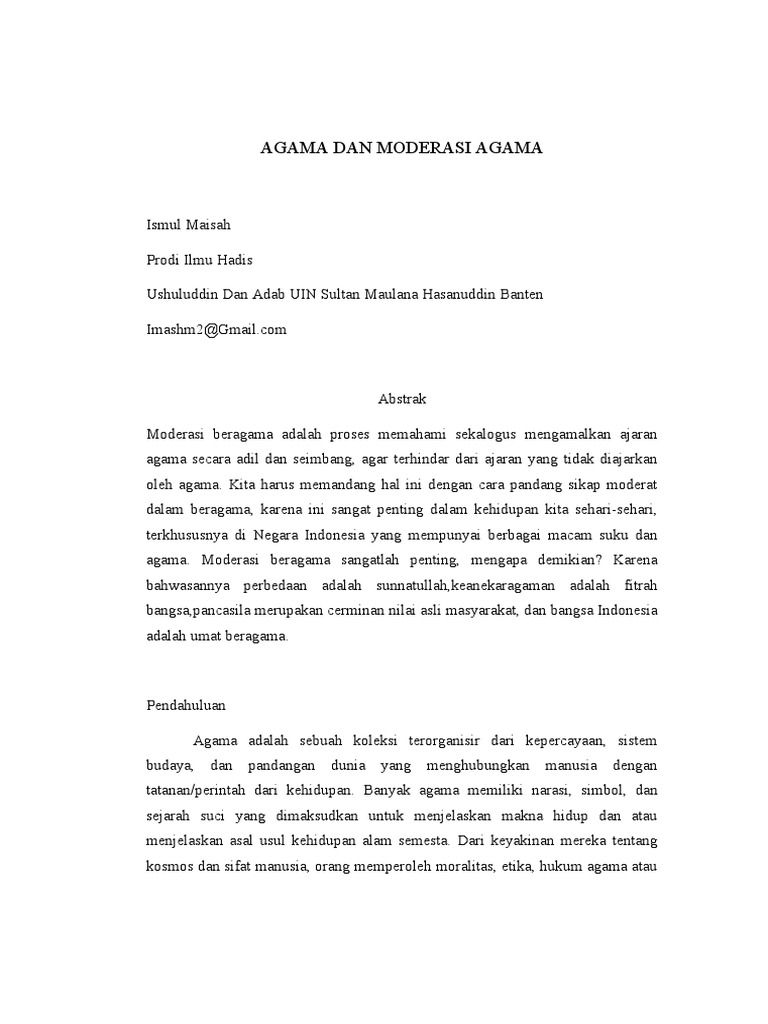 AGAMA DAN MODERASI AGAMA

Ismul Maisah

Prodi Ilmu Hadis

Ushuluddin Dan Adab UIN Sultan Maulana Hasanuddin Banten

Imashm2@Gmail.com

Abstrak

Moderasi beragama adalah proses memahami sekalogus mengamalkan ajaran agama secara adil dan seimbang, agar terhindar dari ajaran yang tidak diajarkan oleh agama. Kita harus memandang hal ini dengan cara pandang sikap moderat dalam beragama, karena ini sangat penting dalam kehidupan kita sehari-sehari, terkhususnya di Negara Indonesia yang mempunyai berbagai macam suku dan agama. Moderasi beragama sangatlah penting, mengapa demikian? Karena bahwasannya perbedaan adalah sunnatullah,keanekaragaman adalah fitrah bangsa,pancasila merupakan cerminan nilai asli masyarakat, dan bangsa Indonesia adalah umat beragama.

Pendahuluan

Agama adalah sebuah koleksi terorganisir dari kepercayaan, sistem budaya, dan pandangan dunia yang menghubungkan manusia dengan tatanan/perintah dari kehidupan. Banyak agama memiliki narasi, simbol, dan sejarah suci yang dimaksudkan untuk menjelaskan makna hidup dan atau menjelaskan asal usul kehidupan alam semesta. Dari keyakinan mereka tentang kosmos dan sifat manusia, orang memperoleh moralitas, etika, hukum agama atau